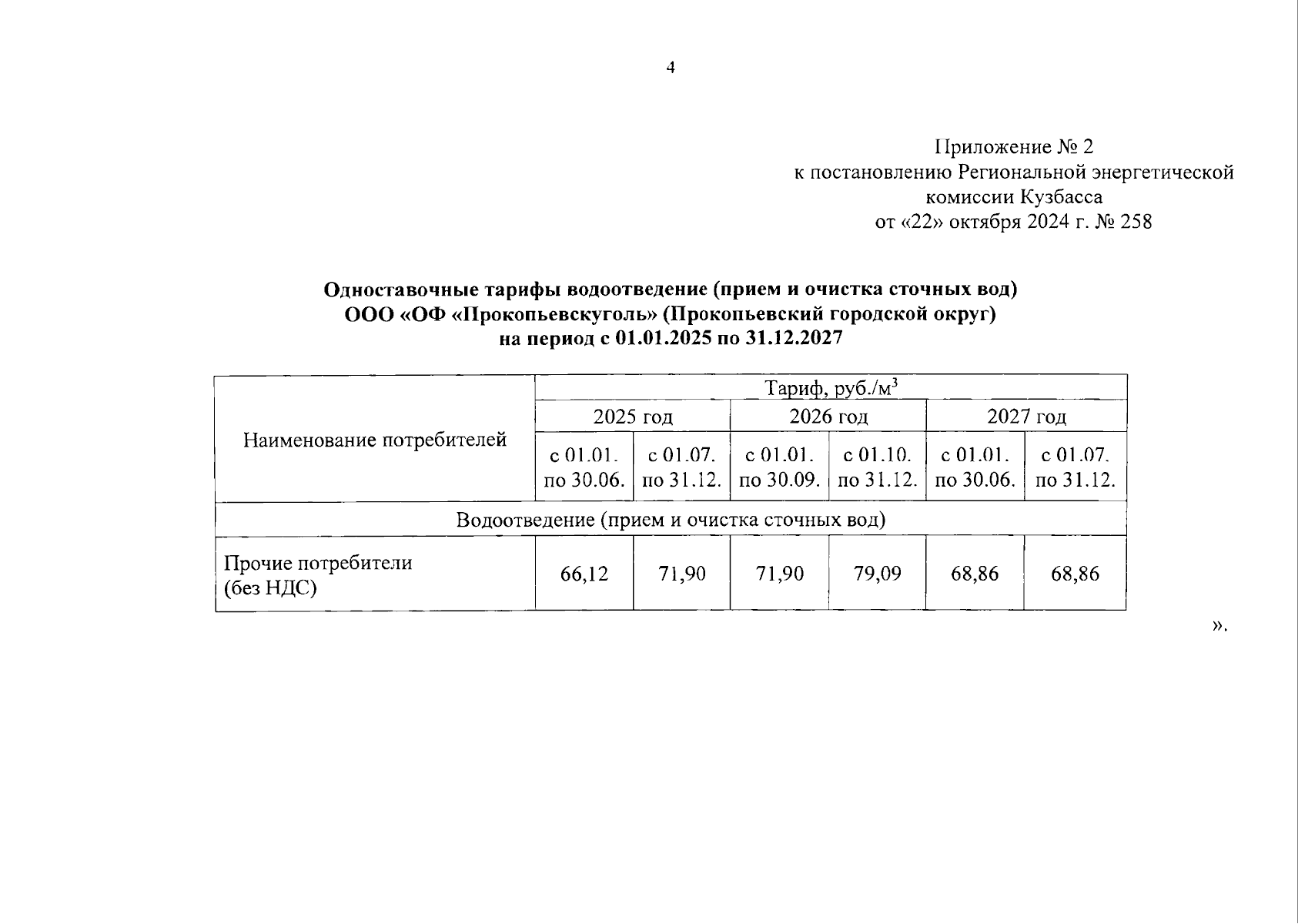 4

Приложение № 2
к постановлению Региональной энергетической
комиссии Кузбасса
от «22» октября 2024 г. № 258

Одноставочные тарифы водоотведение (прием и очистка сточных вод)
ООО «ОФ «Прокопьевскуголь» (Прокопьевский городской округ)
на период с 01.01.2025 по 31.12.2027

| Наименование потребителей | Тариф, руб./м$^3$ | | | | | |
|---|---|---|---|---|---|---|
| | 2025 год | | 2026 год | | 2027 год | |
| | с 01.01. по 30.06. | с 01.07. по 31.12. | с 01.01. по 30.09. | с 01.10. по 31.12. | с 01.01. по 30.06. | с 01.07. по 31.12. |
| Водоотведение (прием и очистка сточных вод) | | | | | | |
| Прочие потребители (без НДС) | 66,12 | 71,90 | 71,90 | 79,09 | 68,86 | 68,86 |

».